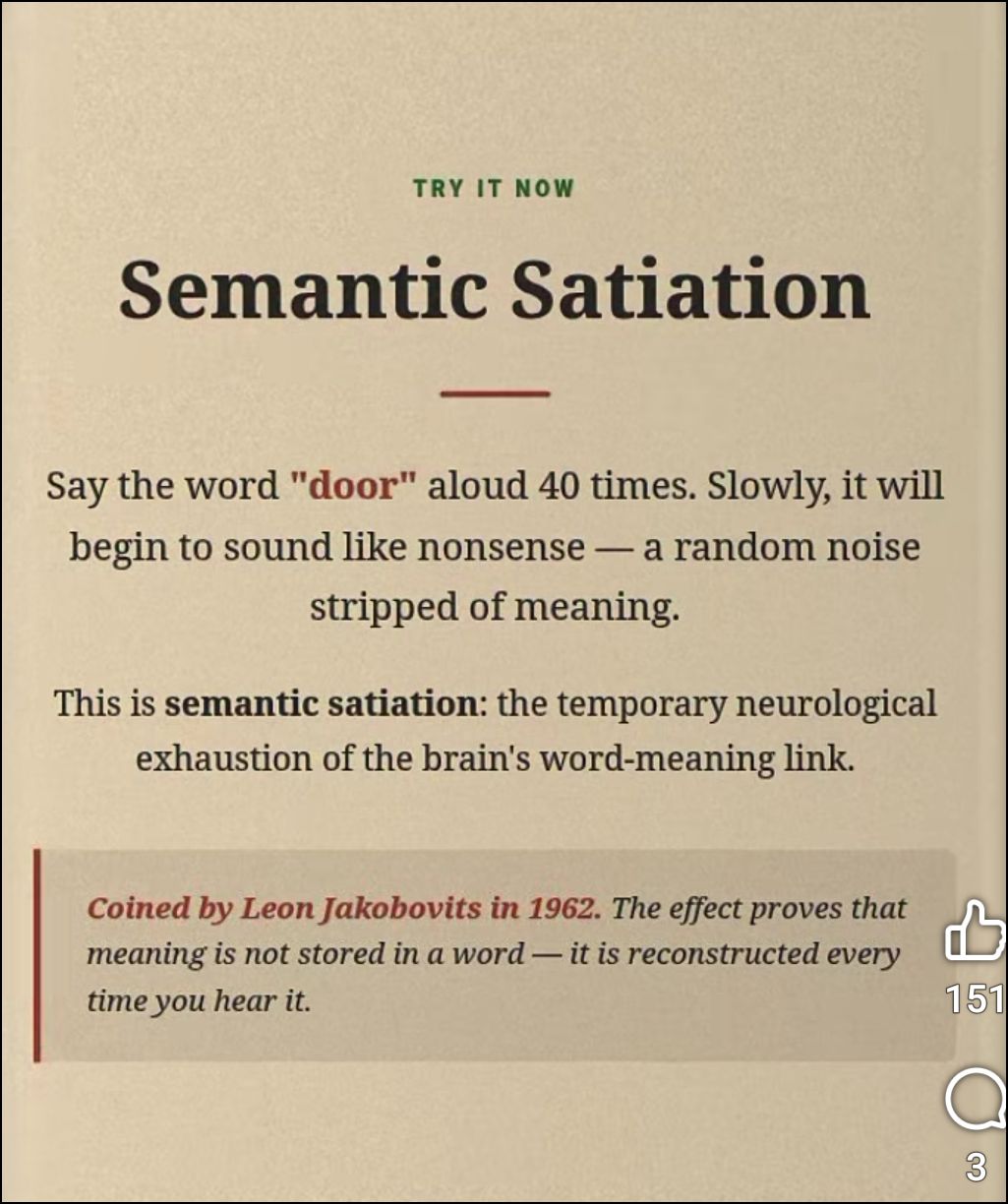 TRY IT NOW

Semantic Satiation

Say the word "door" aloud 40 times. Slowly, it will begin to sound like nonsense — a random noise stripped of meaning.

This is semantic satiation: the temporary neurological exhaustion of the brain's word-meaning link.

Coined by Leon Jakobovits in 1962. The effect proves that meaning is not stored in a word — it is reconstructed every time you hear it.

151

3